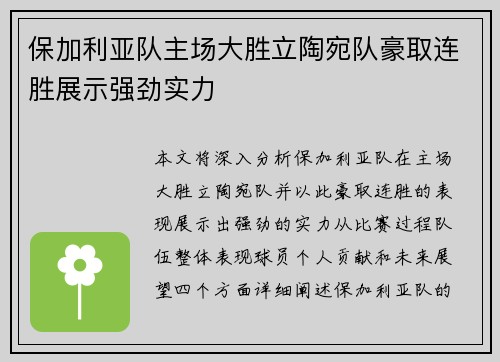 保加利亚队主场大胜立陶宛队豪取连胜展示强劲实力

本文将深入分析保加利亚队在主场大胜立陶宛队并以此豪取连胜的表现展示出强劲的实力从比赛过程队伍整体表现球员个人贡献和未来展望四个方面详细阐述保加利亚队的